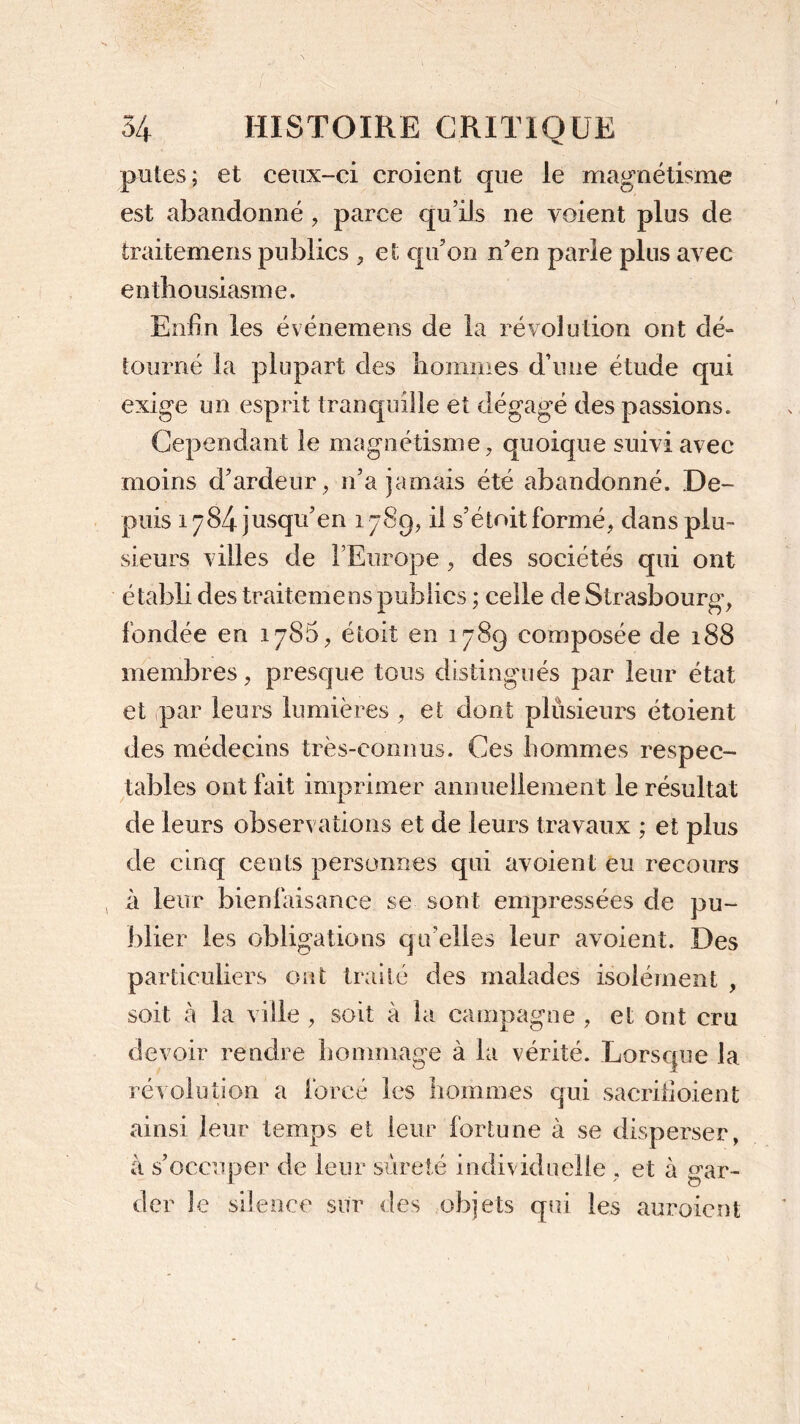 34 HISTOIRE CRITIQUE

putes; et ceux-ci croient que le magnétisme est abandonné, parce qu'ils ne voient plus de traitemens publics, et qu'on n'en parle plus avec enthousiasme.

Enfin les événemens de la révolution ont détourné la plupart des hommes d'une étude qui exige un esprit tranquille et dégagé des passions.

Cependant le magnétisme, quoique suivi avec moins d'ardeur, n'a jamais été abandonné. Depuis 1784 jusqu'en 1789, il s'étoit formé, dans plusieurs villes de l'Europe, des sociétés qui ont établi des traitemens publics; celle de Strasbourg, fondée en 1785, étoit en 1789 composée de 188 membres, presque tous distingués par leur état et par leurs lumières, et dont plusieurs étoient des médecins très-connus. Ces hommes respectables ont fait imprimer annuellement le résultat de leurs observations et de leurs travaux; et plus de cinq cents personnes qui avoient eu recours à leur bienfaisance se sont empressées de publier les obligations qu'elles leur avoient. Des particuliers ont traité des malades isolément, soit à la ville, soit à la campagne, et ont cru devoir rendre hommage à la vérité. Lorsque la révolution a forcé les hommes qui sacrifioient ainsi leur temps et leur fortune à se disperser, à s'occuper de leur sûreté individuelle, et à garder le silence sur des objets qui les auroient